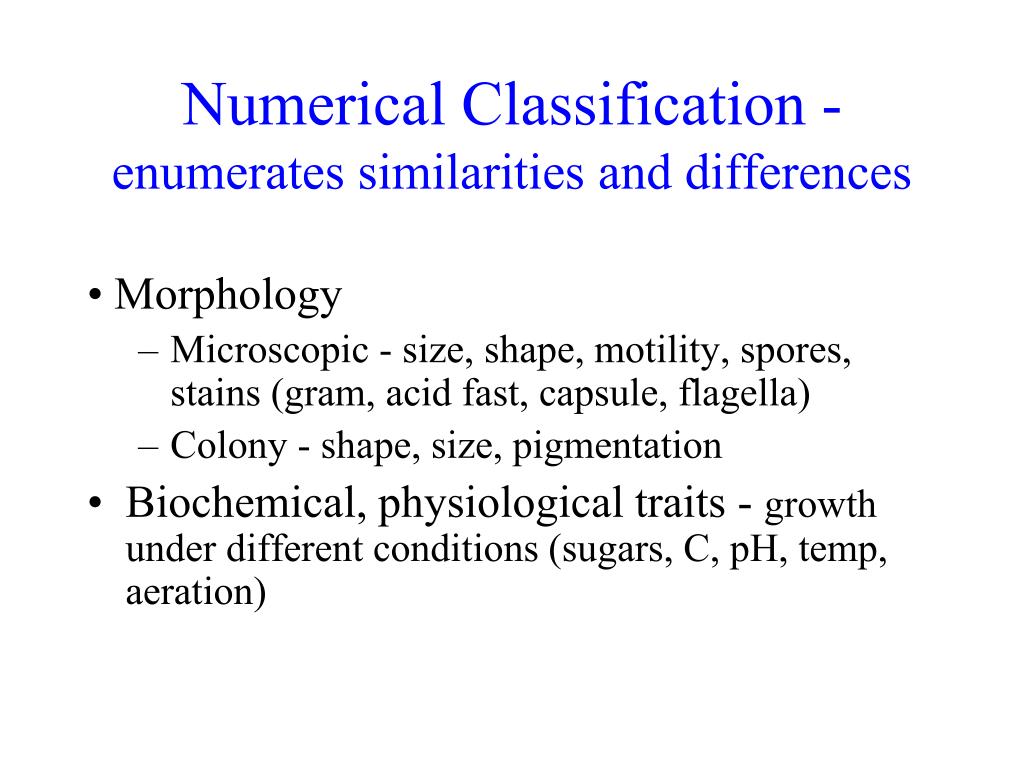 Numerical Classification -
enumerates similarities and differences

• Morphology
– Microscopic - size, shape, motility, spores, stains (gram, acid fast, capsule, flagella)
– Colony - shape, size, pigmentation

• Biochemical, physiological traits - growth under different conditions (sugars, C, pH, temp, aeration)